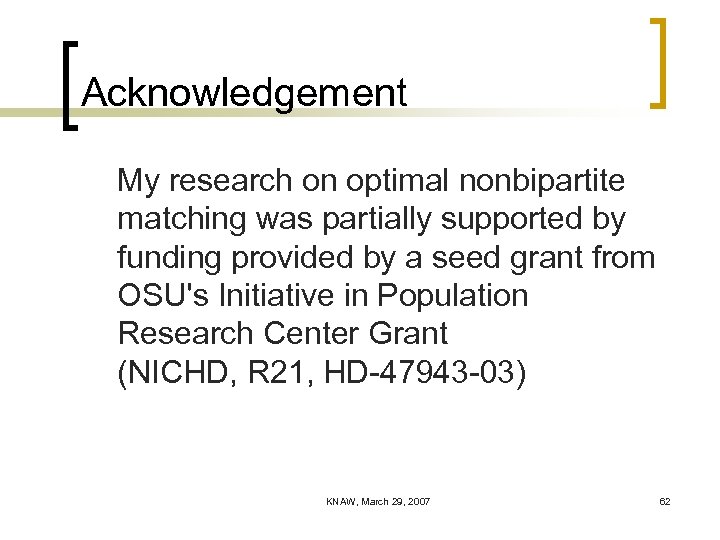 Acknowledgement

My research on optimal nonbipartite matching was partially supported by funding provided by a seed grant from OSU's Initiative in Population Research Center Grant
(NICHD, R21, HD-47943-03)

KNAW, March 29, 2007

62